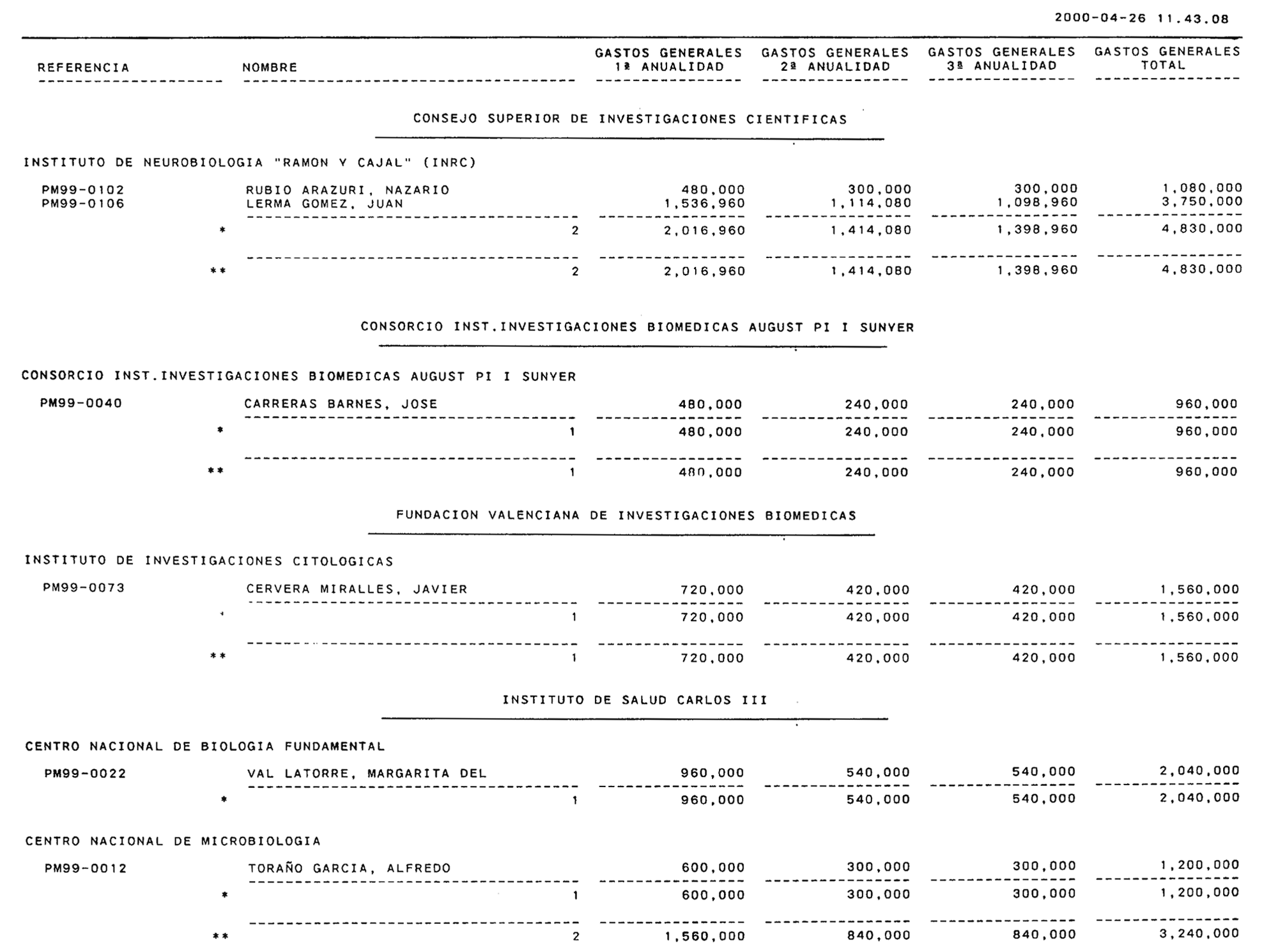 2000-04-26 11.43.08

| REFERENCIA | NOMBRE | GASTOS GENERALES 1ª ANUALIDAD | GASTOS GENERALES 2ª ANUALIDAD | GASTOS GENERALES 3ª ANUALIDAD | GASTOS GENERALES TOTAL |
|---|---|---|---|---|---|

CONSEJO SUPERIOR DE INVESTIGACIONES CIENTIFICAS

INSTITUTO DE NEUROBIOLOGIA "RAMON Y CAJAL" (INRC)

| | | | | | |
|---|---|---|---|---|---|
| PM99-0102 | RUBIO ARAZURI, NAZARIO | 480,000 | 300,000 | 300,000 | 1,080,000 |
| PM99-0106 | LERMA GOMEZ, JUAN | 1,536,960 | 1,114,080 | 1,098,960 | 3,750,000 |
| * | 2 | 2,016,960 | 1,414,080 | 1,398,960 | 4,830,000 |
| ** | 2 | 2,016,960 | 1,414,080 | 1,398,960 | 4,830,000 |

CONSORCIO INST.INVESTIGACIONES BIOMEDICAS AUGUST PI I SUNYER

CONSORCIO INST.INVESTIGACIONES BIOMEDICAS AUGUST PI I SUNYER

| | | | | | |
|---|---|---|---|---|---|
| PM99-0040 | CARRERAS BARNES, JOSE | 480,000 | 240,000 | 240,000 | 960,000 |
| * | 1 | 480,000 | 240,000 | 240,000 | 960,000 |
| ** | 1 | 480,000 | 240,000 | 240,000 | 960,000 |

FUNDACION VALENCIANA DE INVESTIGACIONES BIOMEDICAS

INSTITUTO DE INVESTIGACIONES CITOLOGICAS

| | | | | | |
|---|---|---|---|---|---|
| PM99-0073 | CERVERA MIRALLES, JAVIER | 720,000 | 420,000 | 420,000 | 1,560,000 |
| * | 1 | 720,000 | 420,000 | 420,000 | 1,560,000 |
| ** | 1 | 720,000 | 420,000 | 420,000 | 1,560,000 |

INSTITUTO DE SALUD CARLOS III

CENTRO NACIONAL DE BIOLOGIA FUNDAMENTAL

| | | | | | |
|---|---|---|---|---|---|
| PM99-0022 | VAL LATORRE, MARGARITA DEL | 960,000 | 540,000 | 540,000 | 2,040,000 |
| * | 1 | 960,000 | 540,000 | 540,000 | 2,040,000 |

CENTRO NACIONAL DE MICROBIOLOGIA

| | | | | | |
|---|---|---|---|---|---|
| PM99-0012 | TORAÑO GARCIA, ALFREDO | 600,000 | 300,000 | 300,000 | 1,200,000 |
| * | 1 | 600,000 | 300,000 | 300,000 | 1,200,000 |
| ** | 2 | 1,560,000 | 840,000 | 840,000 | 3,240,000 |